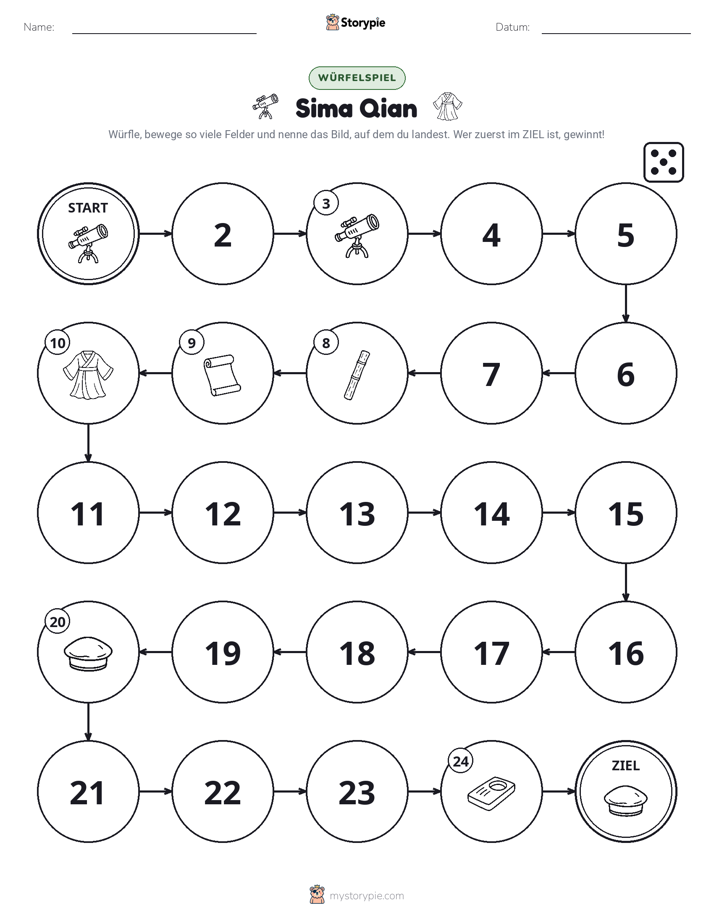 Name: ____ Storypie Datum: ____

WÜRFELSPIEL

Sima Qian

Würfle, bewege so viele Felder und nenne das Bild, auf dem du landest. Wer zuerst im ZIEL ist, gewinnt!

START

2

3

4

5

10

9

8

7

6

11

12

13

14

15

20

19

18

17

16

21

22

23

24

ZIEL

mystorypie.com